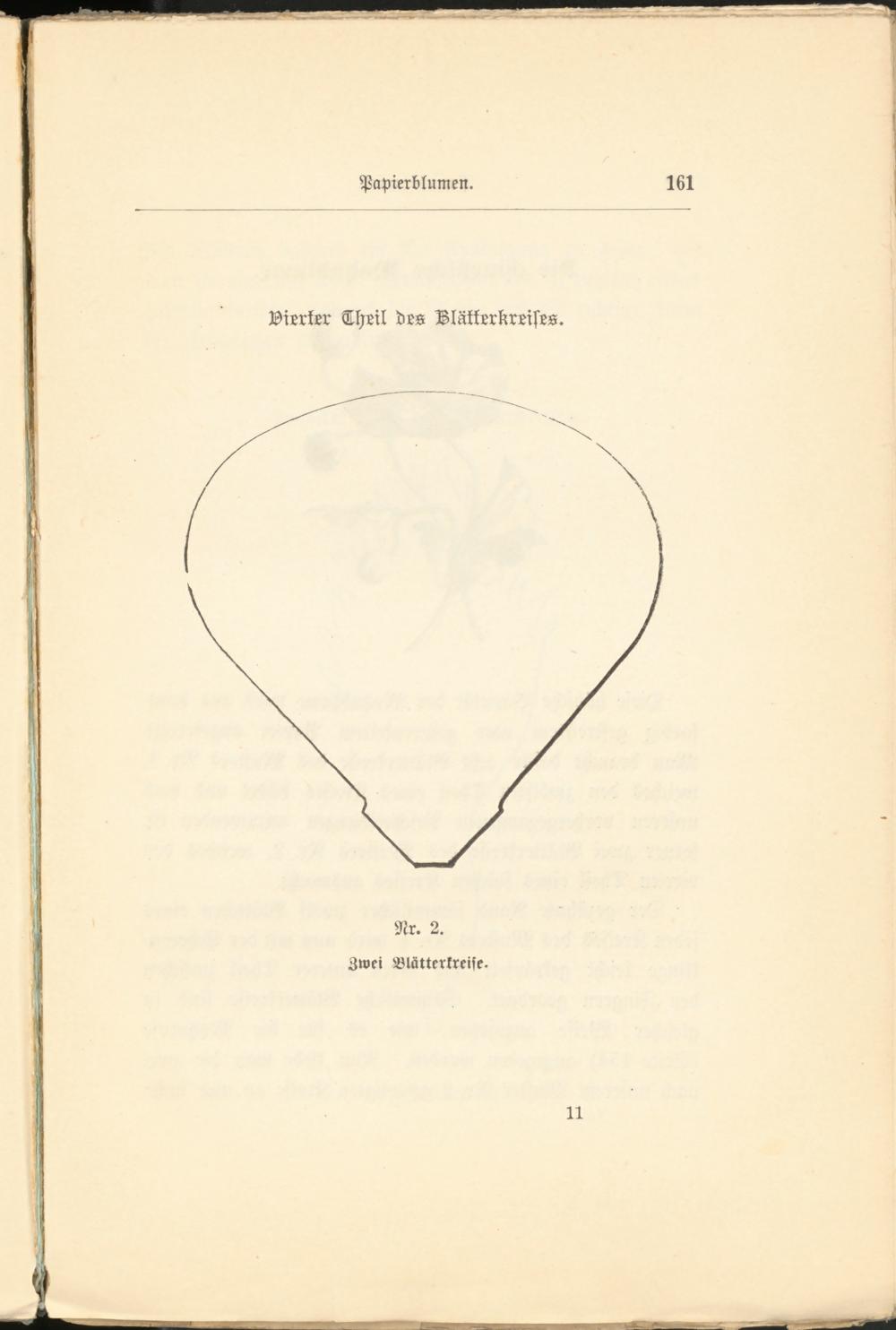 Papierblumen. 161

Vierter Theil des Blätterkreises.

Nr. 2.
Zwei Blätterkreise.

11